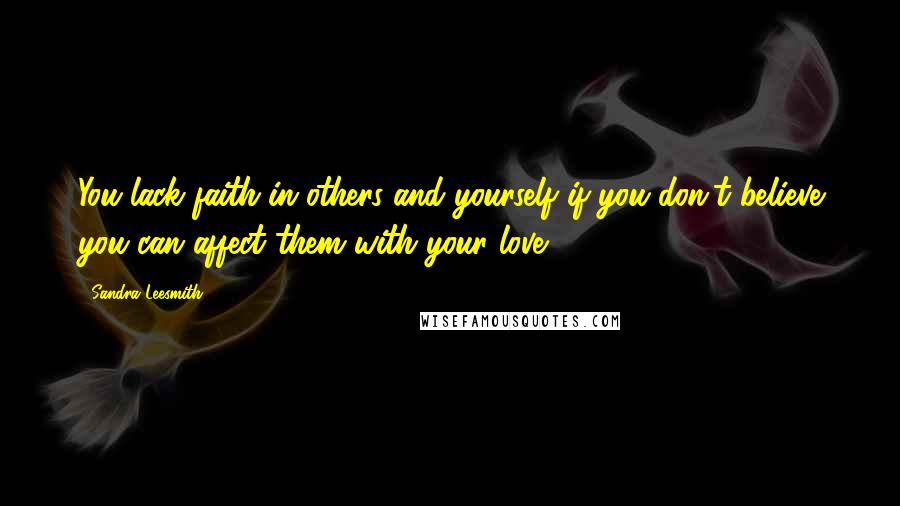 You lack faith in others and yourself if you don't believe you can affect them with your love.

Sandra Leesmith

WISEFAMOUSQUOTES.COM